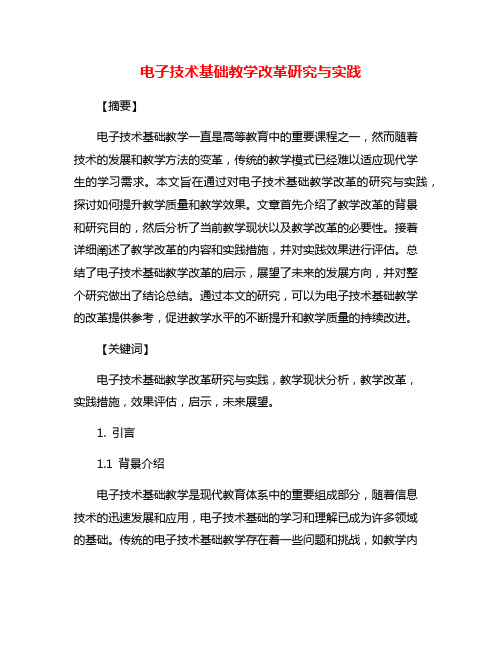 电子技术基础教学改革研究与实践

【摘要】

电子技术基础教学一直是高等教育中的重要课程之一，然而随着技术的发展和教学方法的变革，传统的教学模式已经难以适应现代学生的学习需求。本文旨在通过对电子技术基础教学改革的研究与实践，探讨如何提升教学质量和教学效果。文章首先介绍了教学改革的背景和研究目的，然后分析了当前教学现状以及教学改革的必要性。接着详细阐述了教学改革的内容和实践措施，并对实践效果进行评估。总结了电子技术基础教学改革的启示，展望了未来的发展方向，并对整个研究做出了结论总结。通过本文的研究，可以为电子技术基础教学的改革提供参考，促进教学水平的不断提升和教学质量的持续改进。

【关键词】

电子技术基础教学改革研究与实践，教学现状分析，教学改革，实践措施，效果评估，启示，未来展望。

1. 引言

1.1 背景介绍

电子技术基础教学是现代教育体系中的重要组成部分，随着信息技术的迅速发展和应用，电子技术基础的学习和理解已成为许多领域的基础。传统的电子技术基础教学存在着一些问题和挑战，如教学内